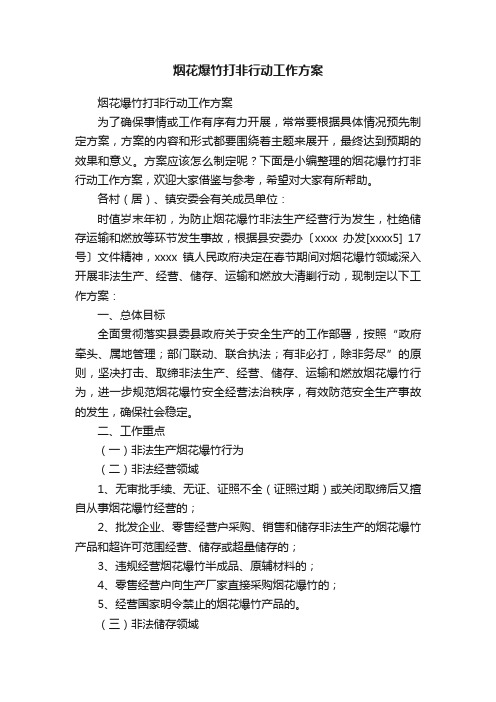 烟花爆竹打非行动工作方案

烟花爆竹打非行动工作方案

为了确保事情或工作有序有力开展，常常要根据具体情况预先制定方案，方案的内容和形式都要围绕着主题来展开，最终达到预期的效果和意义。方案应该怎么制定呢？下面是小编整理的烟花爆竹打非行动工作方案，欢迎大家借鉴与参考，希望对大家有所帮助。

各村（居）、镇安委会有关成员单位：

时值岁末年初，为防止烟花爆竹非法生产经营行为发生，杜绝储存运输和燃放等环节发生事故，根据县安委办〔xxxx 办发[xxxx5] 17 号〕文件精神，xxxx 镇人民政府决定在春节期间对烟花爆竹领域深入开展非法生产、经营、储存、运输和燃放大清剿行动，现制定以下工作方案：

一、总体目标

全面贯彻落实县委县政府关于安全生产的工作部署，按照“政府牵头、属地管理；部门联动、联合执法；有非必打，除非务尽”的原则，坚决打击、取缔非法生产、经营、储存、运输和燃放烟花爆竹行为，进一步规范烟花爆竹安全经营法治秩序，有效防范安全生产事故的发生，确保社会稳定。

二、工作重点

（一）非法生产烟花爆竹行为

（二）非法经营领域

1、无审批手续、无证、证照不全（证照过期）或关闭取缔后又擅自从事烟花爆竹经营的；

2、批发企业、零售经营户采购、销售和储存非法生产的烟花爆竹产品和超许可范围经营、储存或超量储存的；

3、违规经营烟花爆竹半成品、原辅材料的；

4、零售经营户向生产厂家直接采购烟花爆竹的；

5、经营国家明令禁止的烟花爆竹产品的。

（三）非法储存领域